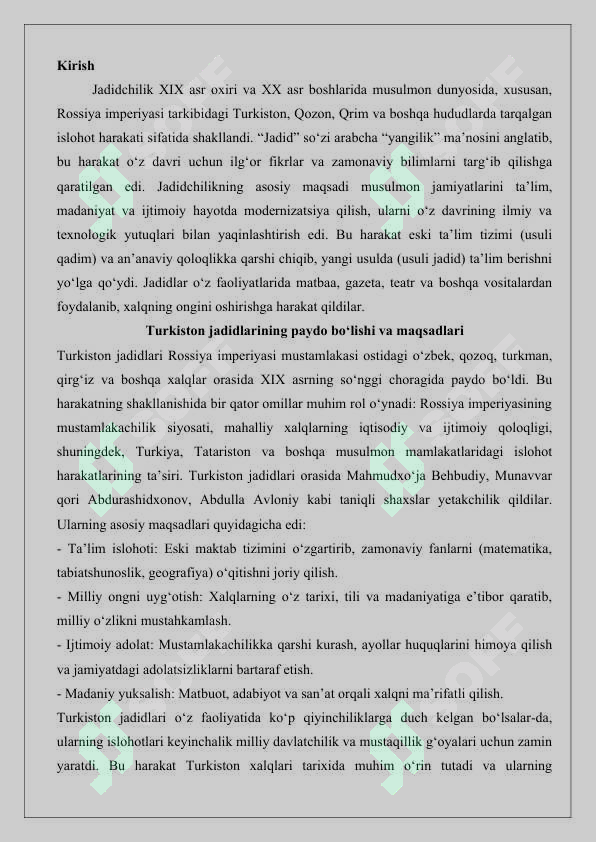 Kirish

Jadidchilik XIX asr oxiri va XX asr boshlarida musulmon dunyosida, xususan, Rossiya imperiyasi tarkibidagi Turkiston, Qozon, Qrim va boshqa hududlarda tarqalgan islohot harakati sifatida shakllandi. “Jadid” so‘zi arabcha “yangilik” ma’nosini anglatib, bu harakat o‘z davri uchun ilg‘or fikrlar va zamonaviy bilimlarni targ‘ib qilishga qaratilgan edi. Jadidchilikning asosiy maqsadi musulmon jamiyatlarini ta’lim, madaniyat va ijtimoiy hayotda modernizatsiya qilish, ularni o‘z davrining ilmiy va texnologik yutuqlari bilan yaqinlashtirish edi. Bu harakat eski ta’lim tizimi (usuli qadim) va an’anaviy qoloqlikka qarshi chiqib, yangi usulda (usuli jadid) ta’lim berishni yo‘lga qo‘ydi. Jadidlar o‘z faoliyatlarida matbaa, gazeta, teatr va boshqa vositalardan foydalanib, xalqning ongini oshirishga harakat qildilar.

Turkiston jadidlarining paydo bo‘lishi va maqsadlari

Turkiston jadidlari Rossiya imperiyasi mustamlakasi ostidagi o‘zbek, qozoq, turkman, qirg‘iz va boshqa xalqlar orasida XIX asrning so‘nggi choragida paydo bo‘ldi. Bu harakatning shakllanishida bir qator omillar muhim rol o‘ynadi: Rossiya imperiyasining mustamlakachilik siyosati, mahalliy xalqlarning iqtisodiy va ijtimoiy qoloqligi, shuningdek, Turkiya, Tatariston va boshqa musulmon mamlakatlaridagi islohot harakatlarining ta’siri. Turkiston jadidlari orasida Mahmudxo‘ja Behbudiy, Munavvar qori Abdurashidxonov, Abdulla Avloniy kabi taniqli shaxslar yetakchilik qildilar. Ularning asosiy maqsadlari quyidagicha edi:

- Ta’lim islohoti: Eski maktab tizimini o‘zgartirib, zamonaviy fanlarni (matematika, tabiatshunoslik, geografiya) o‘qitishni joriy qilish.

- Milliy ongni uyg‘otish: Xalqlarning o‘z tarixi, tili va madaniyatiga e’tibor qaratib, milliy o‘zlikni mustahkamlash.

- Ijtimoiy adolat: Mustamlakachilikka qarshi kurash, ayollar huquqlarini himoya qilish va jamiyatdagi adolatsizliklarni bartaraf etish.

- Madaniy yuksalish: Matbuot, adabiyot va san’at orqali xalqni ma’rifatli qilish.

Turkiston jadidlari o‘z faoliyatida ko‘p qiyinchiliklarga duch kelgan bo‘lsalar-da, ularning islohotlari keyinchalik milliy davlatchilik va mustaqillik g‘oyalari uchun zamin yaratdi. Bu harakat Turkiston xalqlari tarixida muhim o‘rin tutadi va ularning